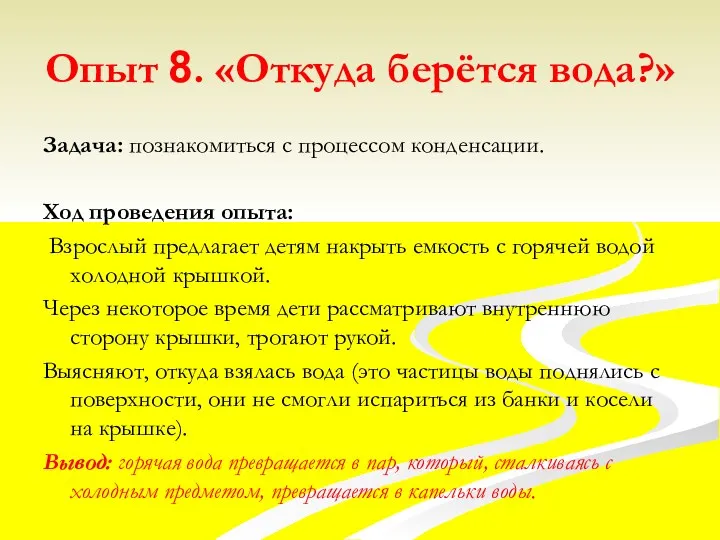 Опыт 8. «Откуда берётся вода?»

Задача: познакомиться с процессом конденсации.

Ход проведения опыта:

Взрослый предлагает детям накрыть емкость с горячей водой холодной крышкой.

Через некоторое время дети рассматривают внутреннюю сторону крышки, трогают рукой.

Выясняют, откуда взялась вода (это частицы воды поднялись с поверхности, они не смогли испариться из банки и косели на крышке).

Вывод: горячая вода превращается в пар, который, сталкиваясь с холодным предметом, превращается в капельки воды.